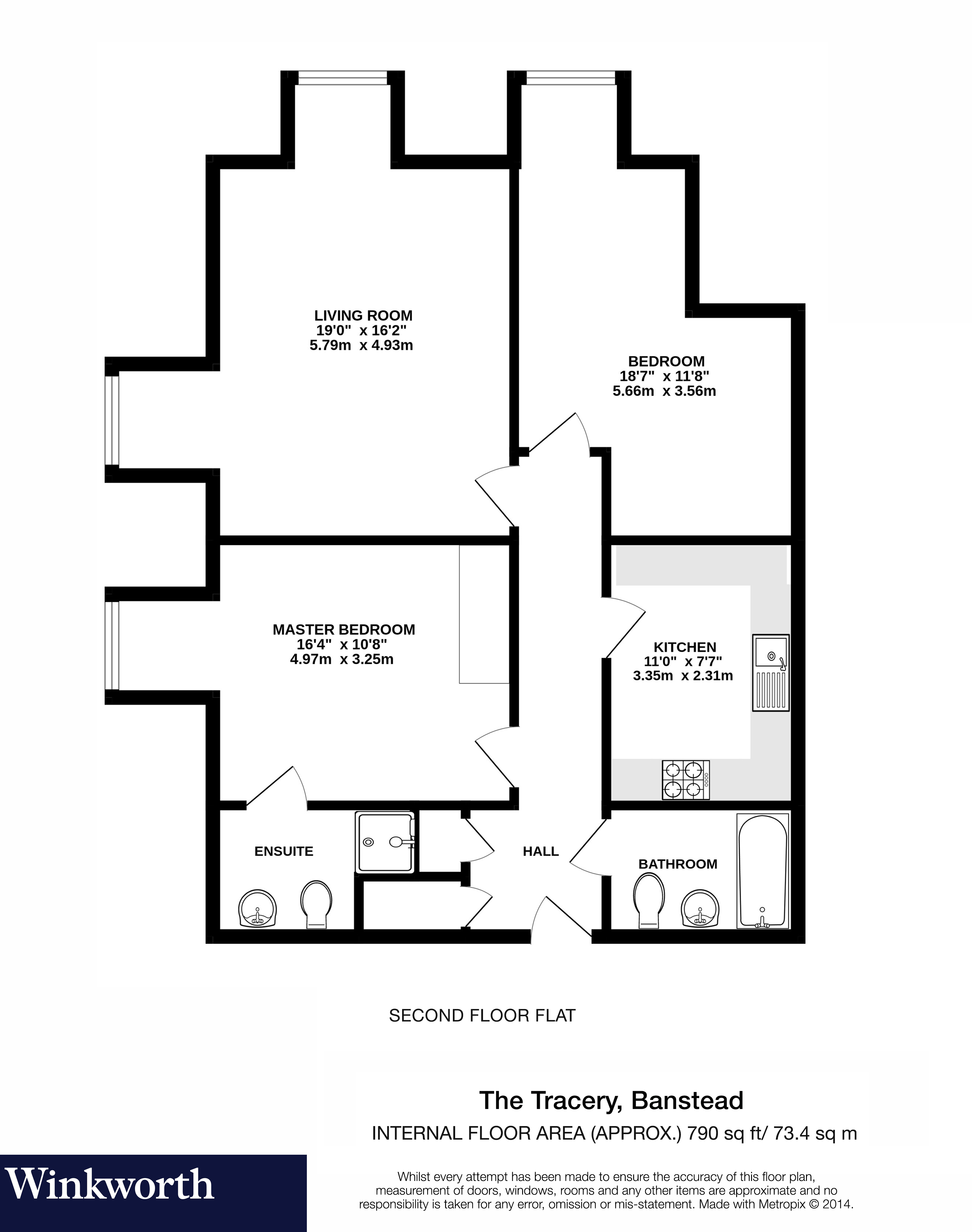 LIVING ROOM
19'0" x 16'2"
5.79m x 4.93m

BEDROOM
18'7" x 11'8"
5.66m x 3.56m

MASTER BEDROOM
16'4" x 10'8"
4.97m x 3.25m

KITCHEN
11'0" x 7'7"
3.35m x 2.31m

ENSUITE

HALL

BATHROOM

SECOND FLOOR FLAT

The Tracery, Banstead

INTERNAL FLOOR AREA (APPROX.) 790 sq ft/ 73.4 sq m

Winkworth

Whilst every attempt has been made to ensure the accuracy of this floor plan, measurement of doors, windows, rooms and any other items are approximate and no responsibility is taken for any error, omission or mis-statement. Made with Metropix © 2014.